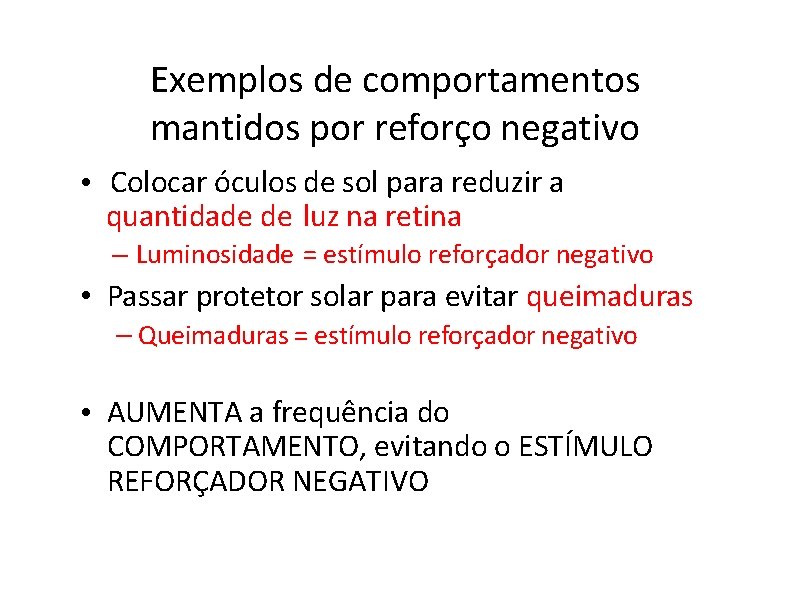 Exemplos de comportamentos mantidos por reforço negativo

• Colocar óculos de sol para reduzir a quantidade de luz na retina
  – Luminosidade = estímulo reforçador negativo
• Passar protetor solar para evitar queimaduras
  – Queimaduras = estímulo reforçador negativo

• AUMENTA a frequência do COMPORTAMENTO, evitando o ESTÍMULO REFORÇADOR NEGATIVO